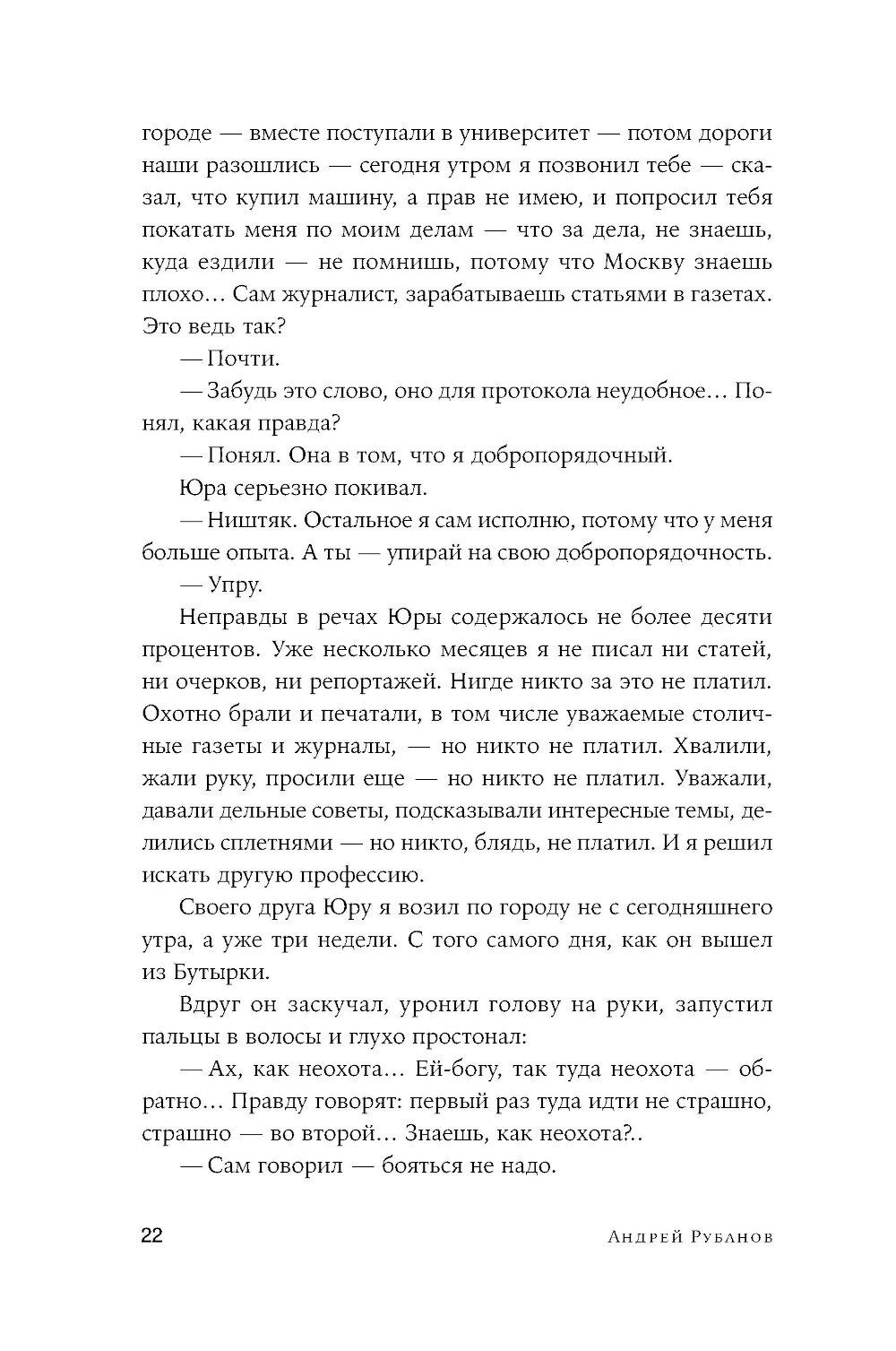 городе — вместе поступали в университет — потом дороги наши разошлись — сегодня утром я позвонил тебе — сказал, что купил машину, а прав не имею, и попросил тебя покатать меня по моим делам — что за дела, не знаешь, куда ездили — не помнишь, потому что Москву знаешь плохо… Сам журналист, зарабатываешь статьями в газетах. Это ведь так?

— Почти.

— Забудь это слово, оно для протокола неудобное… Понял, какая правда?

— Понял. Она в том, что я добропорядочный.

Юра серьезно покивал.

— Ништяк. Остальное я сам исполню, потому что у меня больше опыта. А ты — упирай на свою добропорядочность.

— Упру.

Неправды в речах Юры содержалось не более десяти процентов. Уже несколько месяцев я не писал ни статей, ни очерков, ни репортажей. Нигде никто за это не платил. Охотно брали и печатали, в том числе уважаемые столичные газеты и журналы, — но никто не платил. Хвалили, жали руку, просили еще — но никто не платил. Уважали, давали дельные советы, подсказывали интересные темы, делились сплетнями — но никто, блядь, не платил. И я решил искать другую профессию.

Своего друга Юру я возил по городу не с сегодняшнего утра, а уже три недели. С того самого дня, как он вышел из Бутырки.

Вдруг он заскучал, уронил голову на руки, запустил пальцы в волосы и глухо простонал:

— Ах, как неохота… Ей-богу, так туда неохота — обратно… Правду говорят: первый раз туда идти не страшно, страшно — во второй… Знаешь, как неохота?..

— Сам говорил — бояться не надо.

22 Андрей Рубанов